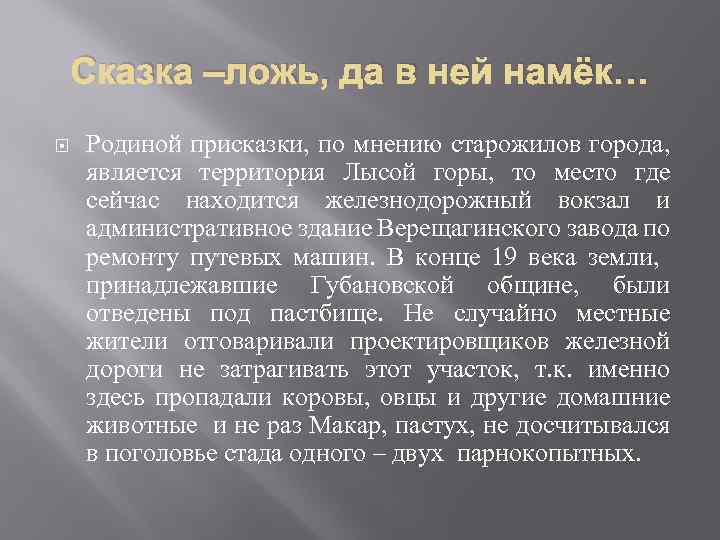 Сказка –ложь, да в ней намёк…

Родиной присказки, по мнению старожилов города, является территория Лысой горы, то место где сейчас находится железнодорожный вокзал и административное здание Верещагинского завода по ремонту путевых машин. В конце 19 века земли, принадлежавшие Губановской общине, были отведены под пастбище. Не случайно местные жители отговаривали проектировщиков железной дороги не затрагивать этот участок, т.к. именно здесь пропадали коровы, овцы и другие домашние животные и не раз Макар, пастух, не досчитывался в поголовье стада одного – двух парнокопытных.